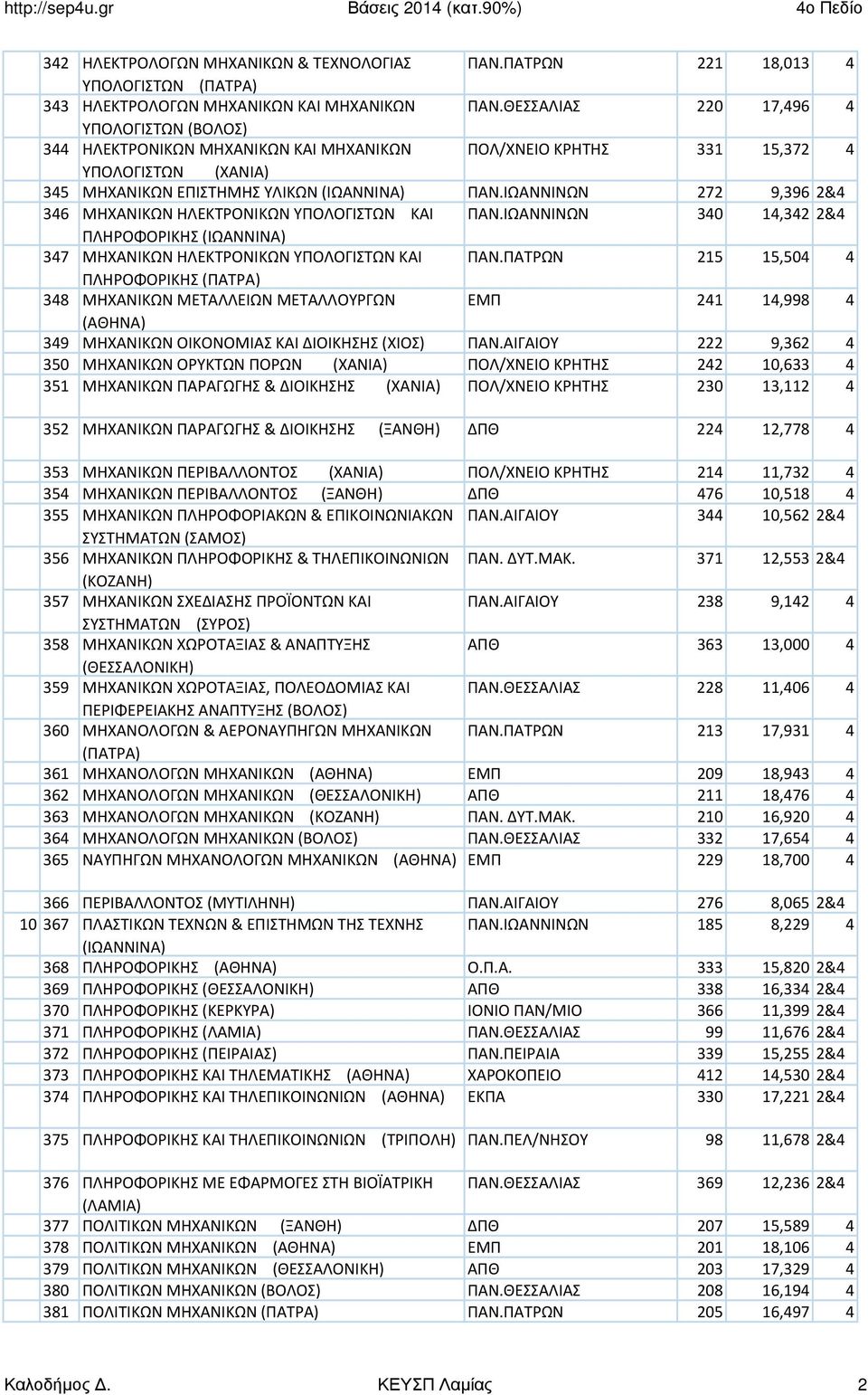 http://sep4u.gr Βάσεις 2014 (κατ.90%) 4ο Πεδίο

| | | | | | | |
|---|---|---|---|---|---|---|
| | 342 | ΗΛΕΚΤΡΟΛΟΓΩΝ ΜΗΧΑΝΙΚΩΝ & ΤΕΧΝΟΛΟΓΙΑΣ ΥΠΟΛΟΓΙΣΤΩΝ (ΠΑΤΡΑ) | ΠΑΝ.ΠΑΤΡΩΝ | 221 | 18,013 | 4 |
| | 343 | ΗΛΕΚΤΡΟΛΟΓΩΝ ΜΗΧΑΝΙΚΩΝ ΚΑΙ ΜΗΧΑΝΙΚΩΝ ΥΠΟΛΟΓΙΣΤΩΝ (ΒΟΛΟΣ) | ΠΑΝ.ΘΕΣΣΑΛΙΑΣ | 220 | 17,496 | 4 |
| | 344 | ΗΛΕΚΤΡΟΝΙΚΩΝ ΜΗΧΑΝΙΚΩΝ ΚΑΙ ΜΗΧΑΝΙΚΩΝ ΥΠΟΛΟΓΙΣΤΩΝ (ΧΑΝΙΑ) | ΠΟΛ/ΧΝΕΙΟ ΚΡΗΤΗΣ | 331 | 15,372 | 4 |
| | 345 | ΜΗΧΑΝΙΚΩΝ ΕΠΙΣΤΗΜΗΣ ΥΛΙΚΩΝ (ΙΩΑΝΝΙΝΑ) | ΠΑΝ.ΙΩΑΝΝΙΝΩΝ | 272 | 9,396 | 2&4 |
| | 346 | ΜΗΧΑΝΙΚΩΝ ΗΛΕΚΤΡΟΝΙΚΩΝ ΥΠΟΛΟΓΙΣΤΩΝ ΚΑΙ ΠΛΗΡΟΦΟΡΙΚΗΣ (ΙΩΑΝΝΙΝΑ) | ΠΑΝ.ΙΩΑΝΝΙΝΩΝ | 340 | 14,342 | 2&4 |
| | 347 | ΜΗΧΑΝΙΚΩΝ ΗΛΕΚΤΡΟΝΙΚΩΝ ΥΠΟΛΟΓΙΣΤΩΝ ΚΑΙ ΠΛΗΡΟΦΟΡΙΚΗΣ (ΠΑΤΡΑ) | ΠΑΝ.ΠΑΤΡΩΝ | 215 | 15,504 | 4 |
| | 348 | ΜΗΧΑΝΙΚΩΝ ΜΕΤΑΛΛΕΙΩΝ ΜΕΤΑΛΛΟΥΡΓΩΝ (ΑΘΗΝΑ) | ΕΜΠ | 241 | 14,998 | 4 |
| | 349 | ΜΗΧΑΝΙΚΩΝ ΟΙΚΟΝΟΜΙΑΣ ΚΑΙ ΔΙΟΙΚΗΣΗΣ (ΧΙΟΣ) | ΠΑΝ.ΑΙΓΑΙΟΥ | 222 | 9,362 | 4 |
| | 350 | ΜΗΧΑΝΙΚΩΝ ΟΡΥΚΤΩΝ ΠΟΡΩΝ (ΧΑΝΙΑ) | ΠΟΛ/ΧΝΕΙΟ ΚΡΗΤΗΣ | 242 | 10,633 | 4 |
| | 351 | ΜΗΧΑΝΙΚΩΝ ΠΑΡΑΓΩΓΗΣ & ΔΙΟΙΚΗΣΗΣ (ΧΑΝΙΑ) | ΠΟΛ/ΧΝΕΙΟ ΚΡΗΤΗΣ | 230 | 13,112 | 4 |
| | 352 | ΜΗΧΑΝΙΚΩΝ ΠΑΡΑΓΩΓΗΣ & ΔΙΟΙΚΗΣΗΣ (ΞΑΝΘΗ) | ΔΠΘ | 224 | 12,778 | 4 |
| | 353 | ΜΗΧΑΝΙΚΩΝ ΠΕΡΙΒΑΛΛΟΝΤΟΣ (ΧΑΝΙΑ) | ΠΟΛ/ΧΝΕΙΟ ΚΡΗΤΗΣ | 214 | 11,732 | 4 |
| | 354 | ΜΗΧΑΝΙΚΩΝ ΠΕΡΙΒΑΛΛΟΝΤΟΣ (ΞΑΝΘΗ) | ΔΠΘ | 476 | 10,518 | 4 |
| | 355 | ΜΗΧΑΝΙΚΩΝ ΠΛΗΡΟΦΟΡΙΑΚΩΝ & ΕΠΙΚΟΙΝΩΝΙΑΚΩΝ ΣΥΣΤΗΜΑΤΩΝ (ΣΑΜΟΣ) | ΠΑΝ.ΑΙΓΑΙΟΥ | 344 | 10,562 | 2&4 |
| | 356 | ΜΗΧΑΝΙΚΩΝ ΠΛΗΡΟΦΟΡΙΚΗΣ & ΤΗΛΕΠΙΚΟΙΝΩΝΙΩΝ (ΚΟΖΑΝΗ) | ΠΑΝ. ΔΥΤ.ΜΑΚ. | 371 | 12,553 | 2&4 |
| | 357 | ΜΗΧΑΝΙΚΩΝ ΣΧΕΔΙΑΣΗΣ ΠΡΟΪΟΝΤΩΝ ΚΑΙ ΣΥΣΤΗΜΑΤΩΝ (ΣΥΡΟΣ) | ΠΑΝ.ΑΙΓΑΙΟΥ | 238 | 9,142 | 4 |
| | 358 | ΜΗΧΑΝΙΚΩΝ ΧΩΡΟΤΑΞΙΑΣ & ΑΝΑΠΤΥΞΗΣ (ΘΕΣΣΑΛΟΝΙΚΗ) | ΑΠΘ | 363 | 13,000 | 4 |
| | 359 | ΜΗΧΑΝΙΚΩΝ ΧΩΡΟΤΑΞΙΑΣ, ΠΟΛΕΟΔΟΜΙΑΣ ΚΑΙ ΠΕΡΙΦΕΡΕΙΑΚΗΣ ΑΝΑΠΤΥΞΗΣ (ΒΟΛΟΣ) | ΠΑΝ.ΘΕΣΣΑΛΙΑΣ | 228 | 11,406 | 4 |
| | 360 | ΜΗΧΑΝΟΛΟΓΩΝ & ΑΕΡΟΝΑΥΠΗΓΩΝ ΜΗΧΑΝΙΚΩΝ (ΠΑΤΡΑ) | ΠΑΝ.ΠΑΤΡΩΝ | 213 | 17,931 | 4 |
| | 361 | ΜΗΧΑΝΟΛΟΓΩΝ ΜΗΧΑΝΙΚΩΝ (ΑΘΗΝΑ) | ΕΜΠ | 209 | 18,943 | 4 |
| | 362 | ΜΗΧΑΝΟΛΟΓΩΝ ΜΗΧΑΝΙΚΩΝ (ΘΕΣΣΑΛΟΝΙΚΗ) | ΑΠΘ | 211 | 18,476 | 4 |
| | 363 | ΜΗΧΑΝΟΛΟΓΩΝ ΜΗΧΑΝΙΚΩΝ (ΚΟΖΑΝΗ) | ΠΑΝ. ΔΥΤ.ΜΑΚ. | 210 | 16,920 | 4 |
| | 364 | ΜΗΧΑΝΟΛΟΓΩΝ ΜΗΧΑΝΙΚΩΝ (ΒΟΛΟΣ) | ΠΑΝ.ΘΕΣΣΑΛΙΑΣ | 332 | 17,654 | 4 |
| | 365 | ΝΑΥΠΗΓΩΝ ΜΗΧΑΝΟΛΟΓΩΝ ΜΗΧΑΝΙΚΩΝ (ΑΘΗΝΑ) | ΕΜΠ | 229 | 18,700 | 4 |
| | 366 | ΠΕΡΙΒΑΛΛΟΝΤΟΣ (ΜΥΤΙΛΗΝΗ) | ΠΑΝ.ΑΙΓΑΙΟΥ | 276 | 8,065 | 2&4 |
| 10 | 367 | ΠΛΑΣΤΙΚΩΝ ΤΕΧΝΩΝ & ΕΠΙΣΤΗΜΩΝ ΤΗΣ ΤΕΧΝΗΣ (ΙΩΑΝΝΙΝΑ) | ΠΑΝ.ΙΩΑΝΝΙΝΩΝ | 185 | 8,229 | 4 |
| | 368 | ΠΛΗΡΟΦΟΡΙΚΗΣ (ΑΘΗΝΑ) | Ο.Π.Α. | 333 | 15,820 | 2&4 |
| | 369 | ΠΛΗΡΟΦΟΡΙΚΗΣ (ΘΕΣΣΑΛΟΝΙΚΗ) | ΑΠΘ | 338 | 16,334 | 2&4 |
| | 370 | ΠΛΗΡΟΦΟΡΙΚΗΣ (ΚΕΡΚΥΡΑ) | ΙΟΝΙΟ ΠΑΝ/ΜΙΟ | 366 | 11,399 | 2&4 |
| | 371 | ΠΛΗΡΟΦΟΡΙΚΗΣ (ΛΑΜΙΑ) | ΠΑΝ.ΘΕΣΣΑΛΙΑΣ | 99 | 11,676 | 2&4 |
| | 372 | ΠΛΗΡΟΦΟΡΙΚΗΣ (ΠΕΙΡΑΙΑΣ) | ΠΑΝ.ΠΕΙΡΑΙΑ | 339 | 15,255 | 2&4 |
| | 373 | ΠΛΗΡΟΦΟΡΙΚΗΣ ΚΑΙ ΤΗΛΕΜΑΤΙΚΗΣ (ΑΘΗΝΑ) | ΧΑΡΟΚΟΠΕΙΟ | 412 | 14,530 | 2&4 |
| | 374 | ΠΛΗΡΟΦΟΡΙΚΗΣ ΚΑΙ ΤΗΛΕΠΙΚΟΙΝΩΝΙΩΝ (ΑΘΗΝΑ) | ΕΚΠΑ | 330 | 17,221 | 2&4 |
| | 375 | ΠΛΗΡΟΦΟΡΙΚΗΣ ΚΑΙ ΤΗΛΕΠΙΚΟΙΝΩΝΙΩΝ (ΤΡΙΠΟΛΗ) | ΠΑΝ.ΠΕΛ/ΝΗΣΟΥ | 98 | 11,678 | 2&4 |
| | 376 | ΠΛΗΡΟΦΟΡΙΚΗΣ ΜΕ ΕΦΑΡΜΟΓΕΣ ΣΤΗ ΒΙΟΪΑΤΡΙΚΗ (ΛΑΜΙΑ) | ΠΑΝ.ΘΕΣΣΑΛΙΑΣ | 369 | 12,236 | 2&4 |
| | 377 | ΠΟΛΙΤΙΚΩΝ ΜΗΧΑΝΙΚΩΝ (ΞΑΝΘΗ) | ΔΠΘ | 207 | 15,589 | 4 |
| | 378 | ΠΟΛΙΤΙΚΩΝ ΜΗΧΑΝΙΚΩΝ (ΑΘΗΝΑ) | ΕΜΠ | 201 | 18,106 | 4 |
| | 379 | ΠΟΛΙΤΙΚΩΝ ΜΗΧΑΝΙΚΩΝ (ΘΕΣΣΑΛΟΝΙΚΗ) | ΑΠΘ | 203 | 17,329 | 4 |
| | 380 | ΠΟΛΙΤΙΚΩΝ ΜΗΧΑΝΙΚΩΝ (ΒΟΛΟΣ) | ΠΑΝ.ΘΕΣΣΑΛΙΑΣ | 208 | 16,194 | 4 |
| | 381 | ΠΟΛΙΤΙΚΩΝ ΜΗΧΑΝΙΚΩΝ (ΠΑΤΡΑ) | ΠΑΝ.ΠΑΤΡΩΝ | 205 | 16,497 | 4 |

Καλοδήμος Δ. ΚΕΥΣΠ Λαμίας 2